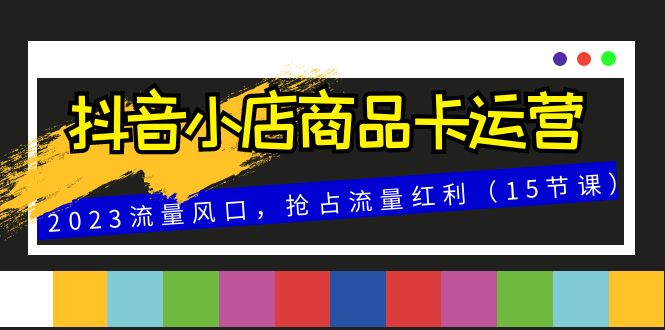 抖音小店商品卡运营

2023流量风口，抢占流量红利（15节课）